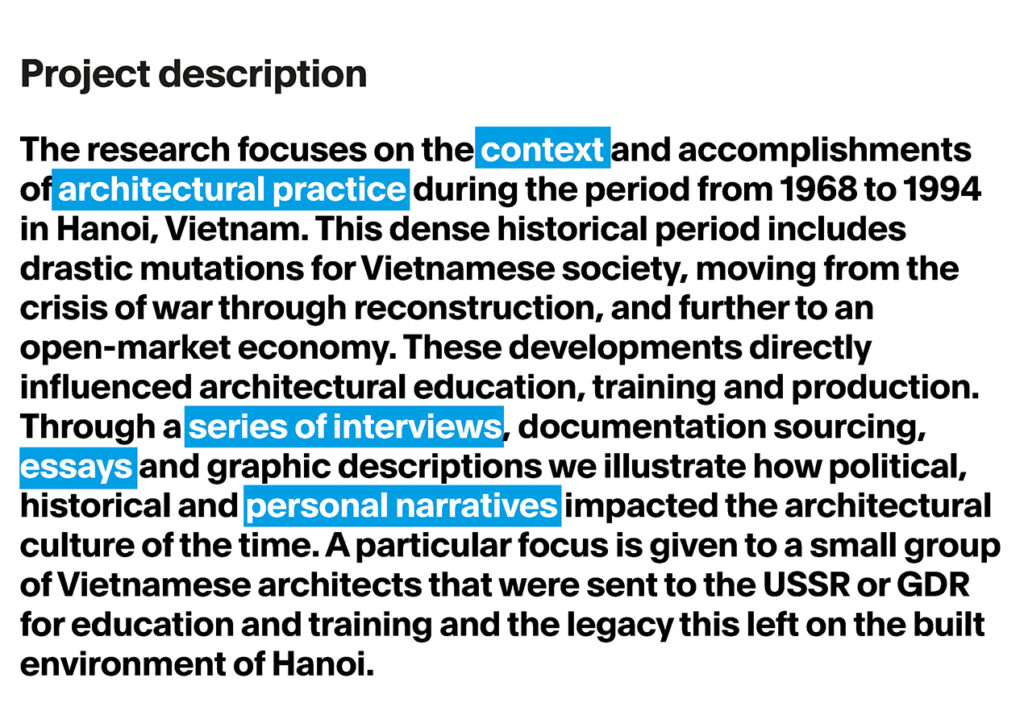 Project description

The research focuses on the context and accomplishments of architectural practice during the period from 1968 to 1994 in Hanoi, Vietnam. This dense historical period includes drastic mutations for Vietnamese society, moving from the crisis of war through reconstruction, and further to an open-market economy. These developments directly influenced architectural education, training and production. Through a series of interviews, documentation sourcing, essays and graphic descriptions we illustrate how political, historical and personal narratives impacted the architectural culture of the time. A particular focus is given to a small group of Vietnamese architects that were sent to the USSR or GDR for education and training and the legacy this left on the built environment of Hanoi.